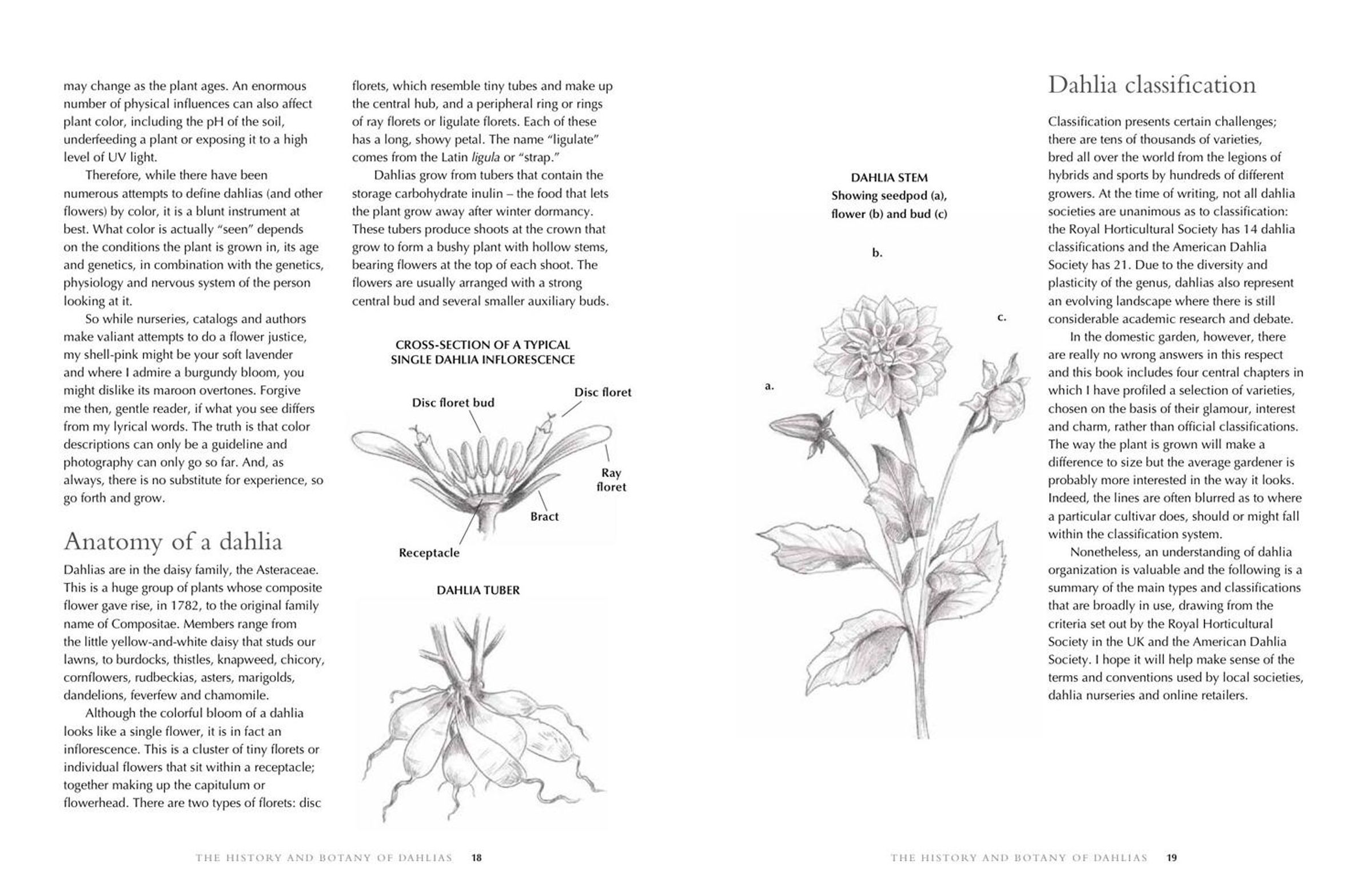 may change as the plant ages. An enormous number of physical influences can also affect plant color, including the pH of the soil, underfeeding a plant or exposing it to a high level of UV light.

Therefore, while there have been numerous attempts to define dahlias (and other flowers) by color, it is a blunt instrument at best. What color is actually "seen" depends on the conditions the plant is grown in, its age and genetics, in combination with the genetics, physiology and nervous system of the person looking at it.

So while nurseries, catalogs and authors make valiant attempts to do a flower justice, my shell-pink might be your soft lavender and where I admire a burgundy bloom, you might dislike its maroon overtones. Forgive me then, gentle reader, if what you see differs from my lyrical words. The truth is that color descriptions can only be a guideline and photography can only go so far. And, as always, there is no substitute for experience, so go forth and grow.

Anatomy of a dahlia

Dahlias are in the daisy family, the Asteraceae. This is a huge group of plants whose composite flower gave rise, in 1782, to the original family name of Compositae. Members range from the little yellow-and-white daisy that studs our lawns, to burdocks, thistles, knapweed, chicory, cornflowers, rudbeckias, asters, marigolds, dandelions, feverfew and chamomile.

Although the colorful bloom of a dahlia looks like a single flower, it is in fact an inflorescence. This is a cluster of tiny florets or individual flowers that sit within a receptacle; together making up the capitulum or flowerhead. There are two types of florets: disc florets, which resemble tiny tubes and make up the central hub, and a peripheral ring or rings of ray florets or ligulate florets. Each of these has a long, showy petal. The name "ligulate" comes from the Latin ligula or "strap."

Dahlias grow from tubers that contain the storage carbohydrate inulin – the food that lets the plant grow away after winter dormancy. These tubers produce shoots at the crown that grow to form a bushy plant with hollow stems, bearing flowers at the top of each shoot. The flowers are usually arranged with a strong central bud and several smaller auxiliary buds.

CROSS-SECTION OF A TYPICAL SINGLE DAHLIA INFLORESCENCE

Disc floret bud

Disc floret

Ray floret

Bract

Receptacle

DAHLIA TUBER

THE HISTORY AND BOTANY OF DAHLIAS 18

DAHLIA STEM
Showing seedpod (a), flower (b) and bud (c)

b.

c.

a.

Dahlia classification

Classification presents certain challenges; there are tens of thousands of varieties, bred all over the world from the legions of hybrids and sports by hundreds of different growers. At the time of writing, not all dahlia societies are unanimous as to classification: the Royal Horticultural Society has 14 dahlia classifications and the American Dahlia Society has 21. Due to the diversity and plasticity of the genus, dahlias also represent an evolving landscape where there is still considerable academic research and debate.

In the domestic garden, however, there are really no wrong answers in this respect and this book includes four central chapters in which I have profiled a selection of varieties, chosen on the basis of their glamour, interest and charm, rather than official classifications. The way the plant is grown will make a difference to size but the average gardener is probably more interested in the way it looks. Indeed, the lines are often blurred as to where a particular cultivar does, should or might fall within the classification system.

Nonetheless, an understanding of dahlia organization is valuable and the following is a summary of the main types and classifications that are broadly in use, drawing from the criteria set out by the Royal Horticultural Society in the UK and the American Dahlia Society. I hope it will help make sense of the terms and conventions used by local societies, dahlia nurseries and online retailers.

THE HISTORY AND BOTANY OF DAHLIAS 19